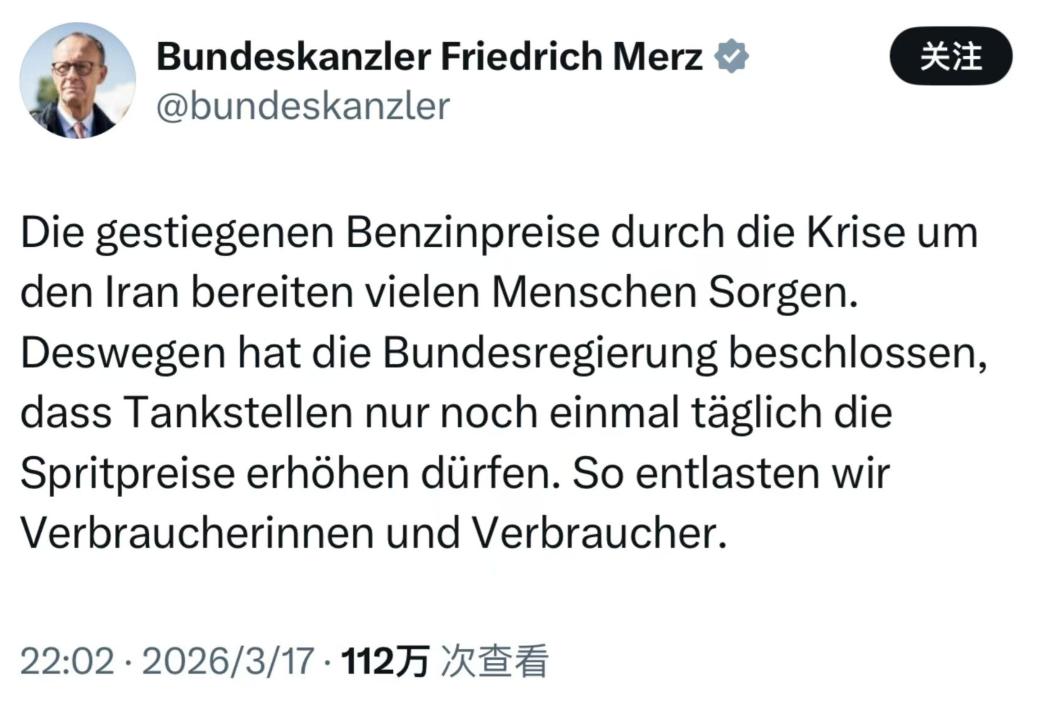 Bundeskanzler Friedrich Merz
@bundeskanzler

关注

Die gestiegenen Benzinpreise durch die Krise um den Iran bereiten vielen Menschen Sorgen. Deswegen hat die Bundesregierung beschlossen, dass Tankstellen nur noch einmal täglich die Spritpreise erhöhen dürfen. So entlasten wir Verbraucherinnen und Verbraucher.

22:02 · 2026/3/17 · 112万 次查看